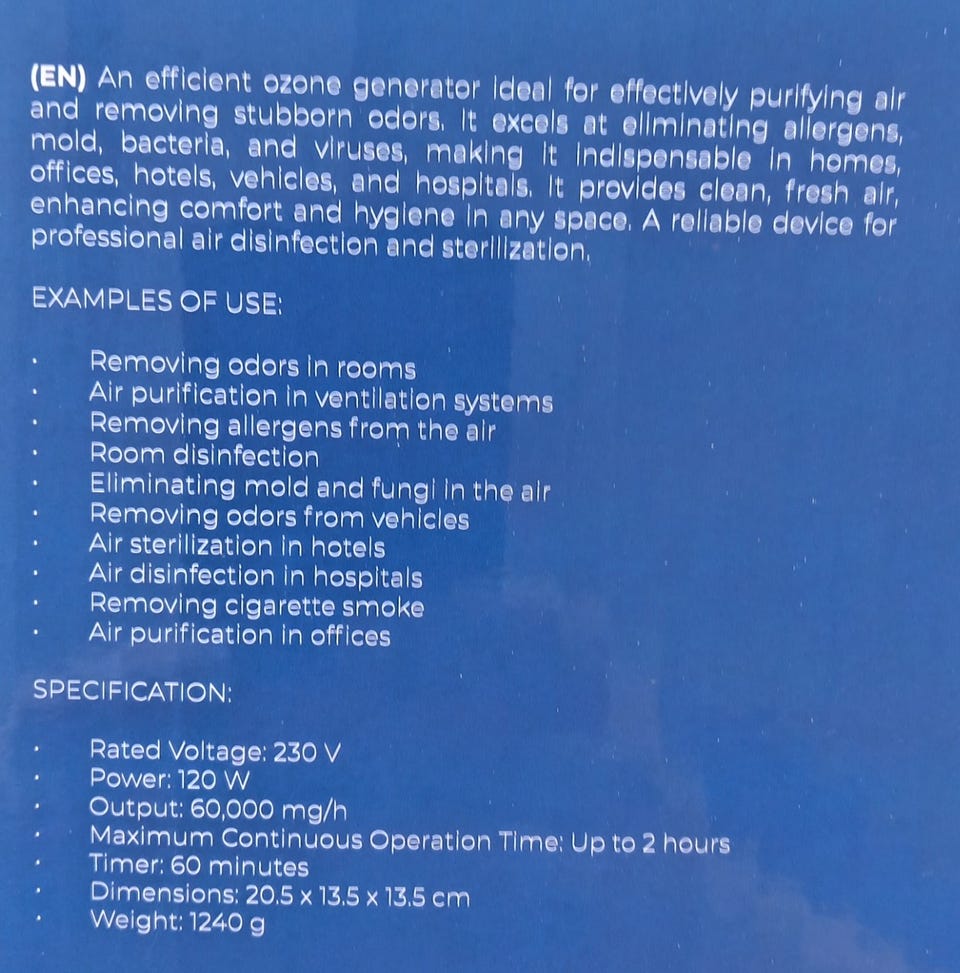 (EN) An efficient ozone generator ideal for effectively purifying air and removing stubborn odors. It excels at eliminating allergens, mold, bacteria, and viruses, making it indispensable in homes, offices, hotels, vehicles, and hospitals. It provides clean, fresh air, enhancing comfort and hygiene in any space. A reliable device for professional air disinfection and sterilization.

EXAMPLES OF USE:

• Removing odors in rooms
• Air purification in ventilation systems
• Removing allergens from the air
• Room disinfection
• Eliminating mold and fungi in the air
• Removing odors from vehicles
• Air sterilization in hotels
• Air disinfection in hospitals
• Removing cigarette smoke
• Air purification in offices

SPECIFICATION:

• Rated Voltage: 230 V
• Power: 120 W
• Output: 60,000 mg/h
• Maximum Continuous Operation Time: Up to 2 hours
• Timer: 60 minutes
• Dimensions: 20.5 x 13.5 x 13.5 cm
• Weight: 1240 g